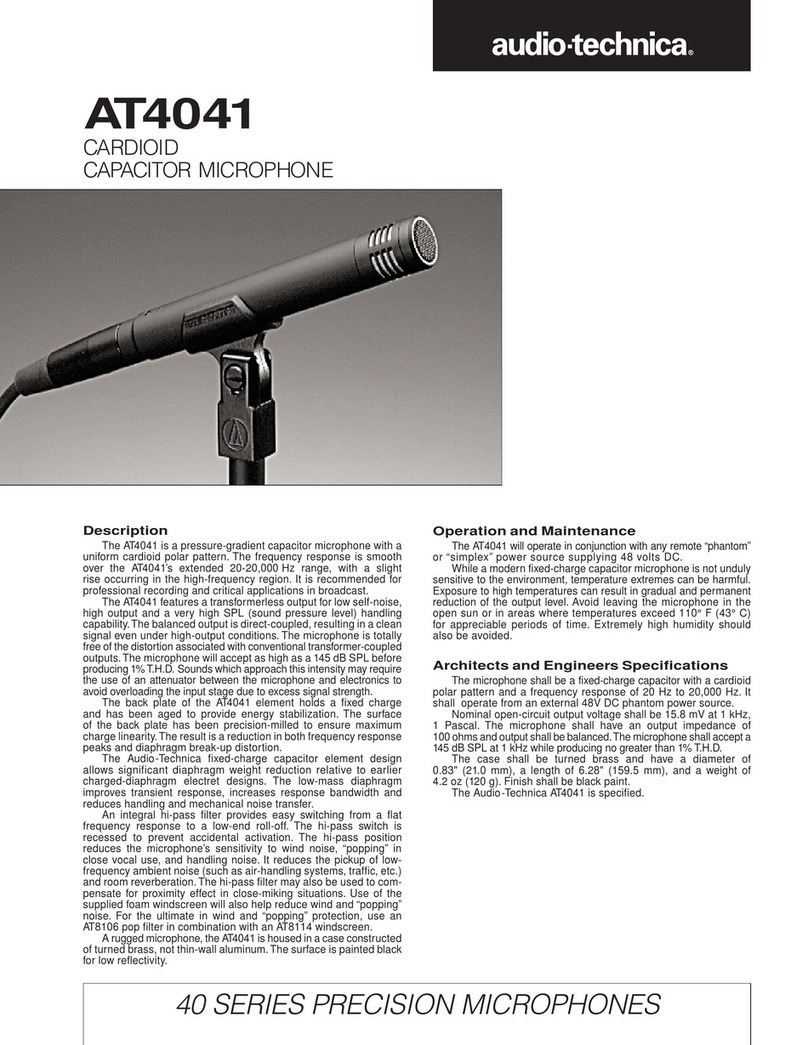 audio-technica®

AT4041
CARDIOID
CAPACITOR MICROPHONE

Description

The AT4041 is a pressure-gradient capacitor microphone with a uniform cardioid polar pattern. The frequency response is smooth over the AT4041's extended 20-20,000 Hz range, with a slight rise occurring in the high-frequency region. It is recommended for professional recording and critical applications in broadcast.

The AT4041 features a transformerless output for low self-noise, high output and a very high SPL (sound pressure level) handling capability. The balanced output is direct-coupled, resulting in a clean signal even under high-output conditions. The microphone is totally free of the distortion associated with conventional transformer-coupled outputs. The microphone will accept as high as a 145 dB SPL before producing 1% T.H.D. Sounds which approach this intensity may require the use of an attenuator between the microphone and electronics to avoid overloading the input stage due to excess signal strength.

The back plate of the AT4041 element holds a fixed charge and has been aged to provide energy stabilization. The surface of the back plate has been precision-milled to ensure maximum charge linearity. The result is a reduction in both frequency response peaks and diaphragm break-up distortion.

The Audio-Technica fixed-charge capacitor element design allows significant diaphragm weight reduction relative to earlier charged-diaphragm electret designs. The low-mass diaphragm improves transient response, increases response bandwidth and reduces handling and mechanical noise transfer.

An integral hi-pass filter provides easy switching from a flat frequency response to a low-end roll-off. The hi-pass switch is recessed to prevent accidental activation. The hi-pass position reduces the microphone's sensitivity to wind noise, "popping" in close vocal use, and handling noise. It reduces the pickup of low-frequency ambient noise (such as air-handling systems, traffic, etc.) and room reverberation. The hi-pass filter may also be used to compensate for proximity effect in close-miking situations. Use of the supplied foam windscreen will also help reduce wind and "popping" noise. For the ultimate in wind and "popping" protection, use an AT8106 pop filter in combination with an AT8114 windscreen.

A rugged microphone, the AT4041 is housed in a case constructed of turned brass, not thin-wall aluminum. The surface is painted black for low reflectivity.

Operation and Maintenance

The AT4041 will operate in conjunction with any remote "phantom" or "simplex" power source supplying 48 volts DC.

While a modern fixed-charge capacitor microphone is not unduly sensitive to the environment, temperature extremes can be harmful. Exposure to high temperatures can result in gradual and permanent reduction of the output level. Avoid leaving the microphone in the open sun or in areas where temperatures exceed 110° F (43° C) for appreciable periods of time. Extremely high humidity should also be avoided.

Architects and Engineers Specifications

The microphone shall be a fixed-charge capacitor with a cardioid polar pattern and a frequency response of 20 Hz to 20,000 Hz. It shall operate from an external 48V DC phantom power source.

Nominal open-circuit output voltage shall be 15.8 mV at 1 kHz, 1 Pascal. The microphone shall have an output impedance of 100 ohms and output shall be balanced. The microphone shall accept a 145 dB SPL at 1 kHz while producing no greater than 1% T.H.D.

The case shall be turned brass and have a diameter of 0.83" (21.0 mm), a length of 6.28" (159.5 mm), and a weight of 4.2 oz (120 g). Finish shall be black paint.

The Audio-Technica AT4041 is specified.

40 SERIES PRECISION MICROPHONES